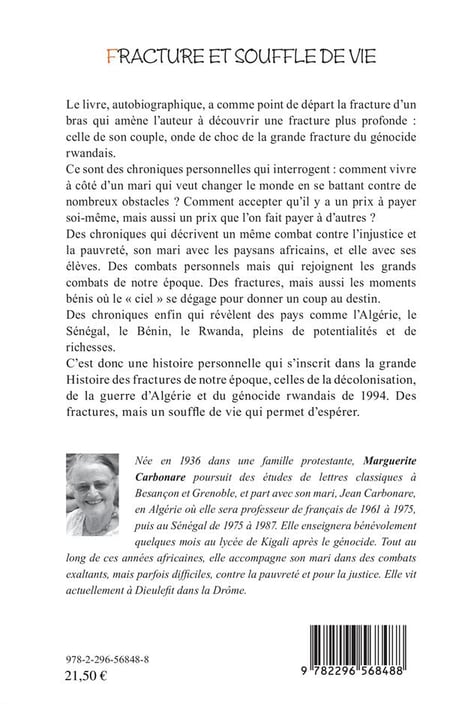 FRACTURE ET SOUFFLE DE VIE

Le livre, autobiographique, a comme point de départ la fracture d'un bras qui amène l'auteur à découvrir une fracture plus profonde : celle de son couple, onde de choc de la grande fracture du génocide rwandais.

Ce sont des chroniques personnelles qui interrogent : comment vivre à côté d'un mari qui veut changer le monde en se battant contre de nombreux obstacles ? Comment accepter qu'il y a un prix à payer soi-même, mais aussi un prix que l'on fait payer à d'autres ?

Des chroniques qui décrivent un même combat contre l'injustice et la pauvreté, son mari avec les paysans africains, et elle avec ses élèves. Des combats personnels mais qui rejoignent les grands combats de notre époque. Des fractures, mais aussi les moments bénis où le « ciel » se dégage pour donner un coup au destin.

Des chroniques enfin qui révèlent des pays comme l'Algérie, le Sénégal, le Bénin, le Rwanda, pleins de potentialités et de richesses.

C'est donc une histoire personnelle qui s'inscrit dans la grande Histoire des fractures de notre époque, celles de la décolonisation, de la guerre d'Algérie et du génocide rwandais de 1994. Des fractures, mais un souffle de vie qui permet d'espérer.

Née en 1936 dans une famille protestante, Marguerite Carbonare poursuit des études de lettres classiques à Besançon et Grenoble, et part avec son mari, Jean Carbonare, en Algérie où elle sera professeur de français de 1961 à 1975, puis au Sénégal de 1975 à 1987. Elle enseignera bénévolement quelques mois au lycée de Kigali après le génocide. Tout au long de ces années africaines, elle accompagne son mari dans des combats exaltants, mais parfois difficiles, contre la pauvreté et pour la justice. Elle vit actuellement à Dieulefit dans la Drôme.

978-2-296-56848-8
21,50 €

9 782296 568488